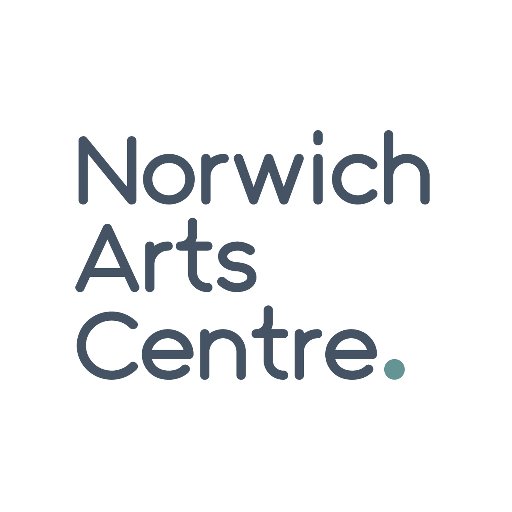 Norwich
Arts
Centre.